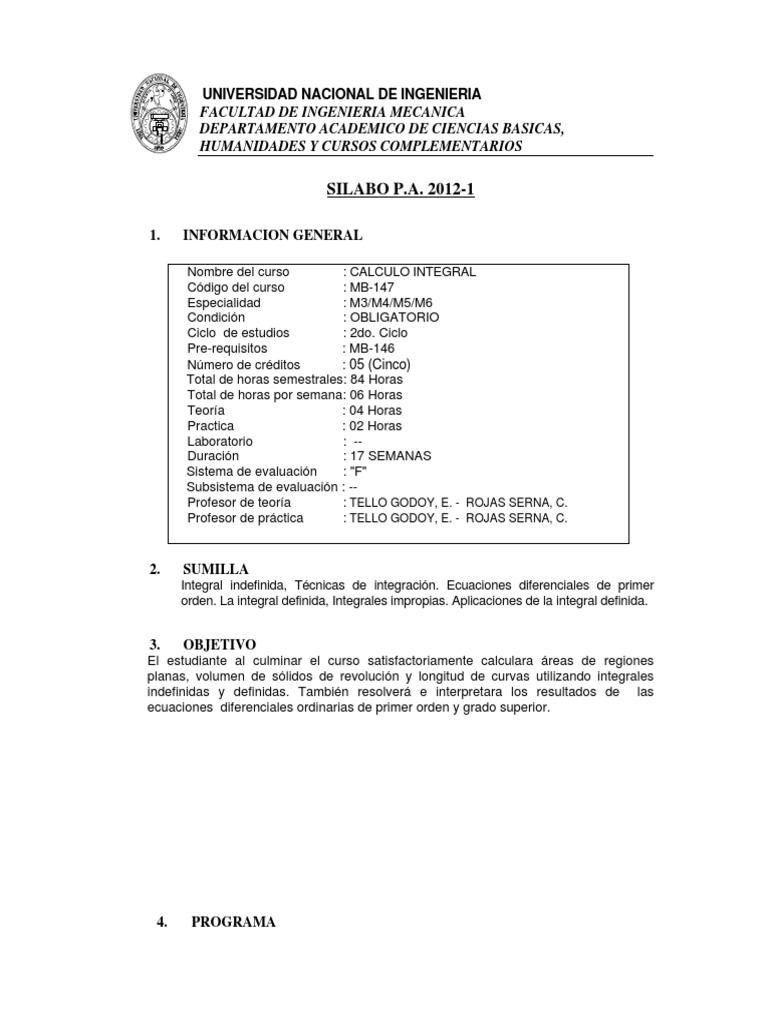 UNIVERSIDAD NACIONAL DE INGENIERIA
FACULTAD DE INGENIERIA MECANICA
DEPARTAMENTO ACADEMICO DE CIENCIAS BASICAS, HUMANIDADES Y CURSOS COMPLEMENTARIOS

SILABO P.A. 2012-1

1. INFORMACION GENERAL

Nombre del curso : CALCULO INTEGRAL
Código del curso : MB-147
Especialidad : M3/M4/M5/M6
Condición : OBLIGATORIO
Ciclo de estudios : 2do. Ciclo
Pre-requisitos : MB-146
Número de créditos : 05 (Cinco)
Total de horas semestrales: 84 Horas
Total de horas por semana: 06 Horas
Teoría : 04 Horas
Practica : 02 Horas
Laboratorio : --
Duración : 17 SEMANAS
Sistema de evaluación : "F"
Subsistema de evaluación : --
Profesor de teoría : TELLO GODOY, E. - ROJAS SERNA, C.
Profesor de práctica : TELLO GODOY, E. - ROJAS SERNA, C.

2. SUMILLA
Integral indefinida, Técnicas de integración. Ecuaciones diferenciales de primer orden. La integral definida, Integrales impropias. Aplicaciones de la integral definida.

3. OBJETIVO
El estudiante al culminar el curso satisfactoriamente calculara áreas de regiones planas, volumen de sólidos de revolución y longitud de curvas utilizando integrales indefinidas y definidas. También resolverá e interpretara los resultados de las ecuaciones diferenciales ordinarias de primer orden y grado superior.

4. PROGRAMA